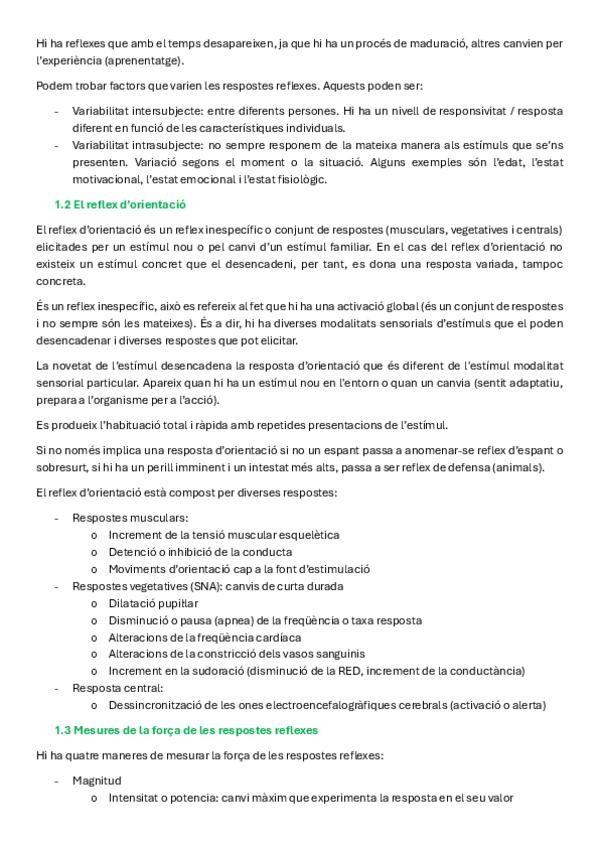 Hi ha reflexes que amb el temps desapareixen, ja que hi ha un procés de maduració, altres canvien per l'experiència (aprenentatge).

Podem trobar factors que varien les respostes reflexes. Aquests poden ser:

- Variabilitat intersubjecte: entre diferents persones. Hi ha un nivell de responsivitat / resposta diferent en funció de les característiques individuals.
- Variabilitat intrasubjecte: no sempre responem de la mateixa manera als estímuls que se'ns presenten. Variació segons el moment o la situació. Alguns exemples són l'edat, l'estat motivacional, l'estat emocional i l'estat fisiològic.

1.2 El reflex d'orientació

El reflex d'orientació és un reflex inespecífic o conjunt de respostes (musculars, vegetatives i centrals) elicitades per un estímul nou o pel canvi d'un estímul familiar. En el cas del reflex d'orientació no existeix un estímul concret que el desencadeni, per tant, es dona una resposta variada, tampoc concreta.

És un reflex inespecífic, això es refereix al fet que hi ha una activació global (és un conjunt de respostes i no sempre són les mateixes). És a dir, hi ha diverses modalitats sensorials d'estímuls que el poden desencadenar i diverses respostes que pot elicitar.

La novetat de l'estímul desencadena la resposta d'orientació que és diferent de l'estímul modalitat sensorial particular. Apareix quan hi ha un estímul nou en l'entorn o quan un canvia (sentit adaptatiu, prepara a l'organisme per a l'acció).

Es produeix l'habituació total i ràpida amb repetides presentacions de l'estímul.

Si no només implica una resposta d'orientació si no un espant passa a anomenar-se reflex d'espant o sobresurt, si hi ha un perill imminent i un intestat més alts, passa a ser reflex de defensa (animals).

El reflex d'orientació està compost per diverses respostes:

- Respostes musculars:
  o Increment de la tensió muscular esquelètica
  o Detenció o inhibició de la conducta
  o Moviments d'orientació cap a la font d'estimulació
- Respostes vegetatives (SNA): canvis de curta durada
  o Dilatació pupil·lar
  o Disminució o pausa (apnea) de la freqüència o taxa resposta
  o Alteracions de la freqüència cardíaca
  o Alteracions de la constricció dels vasos sanguinis
  o Increment en la sudoració (disminució de la RED, increment de la conductància)
- Resposta central:
  o Dessincronització de les ones electroencefalogràfiques cerebrals (activació o alerta)

1.3 Mesures de la força de les respostes reflexes

Hi ha quatre maneres de mesurar la força de les respostes reflexes:

- Magnitud
  o Intensitat o potencia: canvi màxim que experimenta la resposta en el seu valor